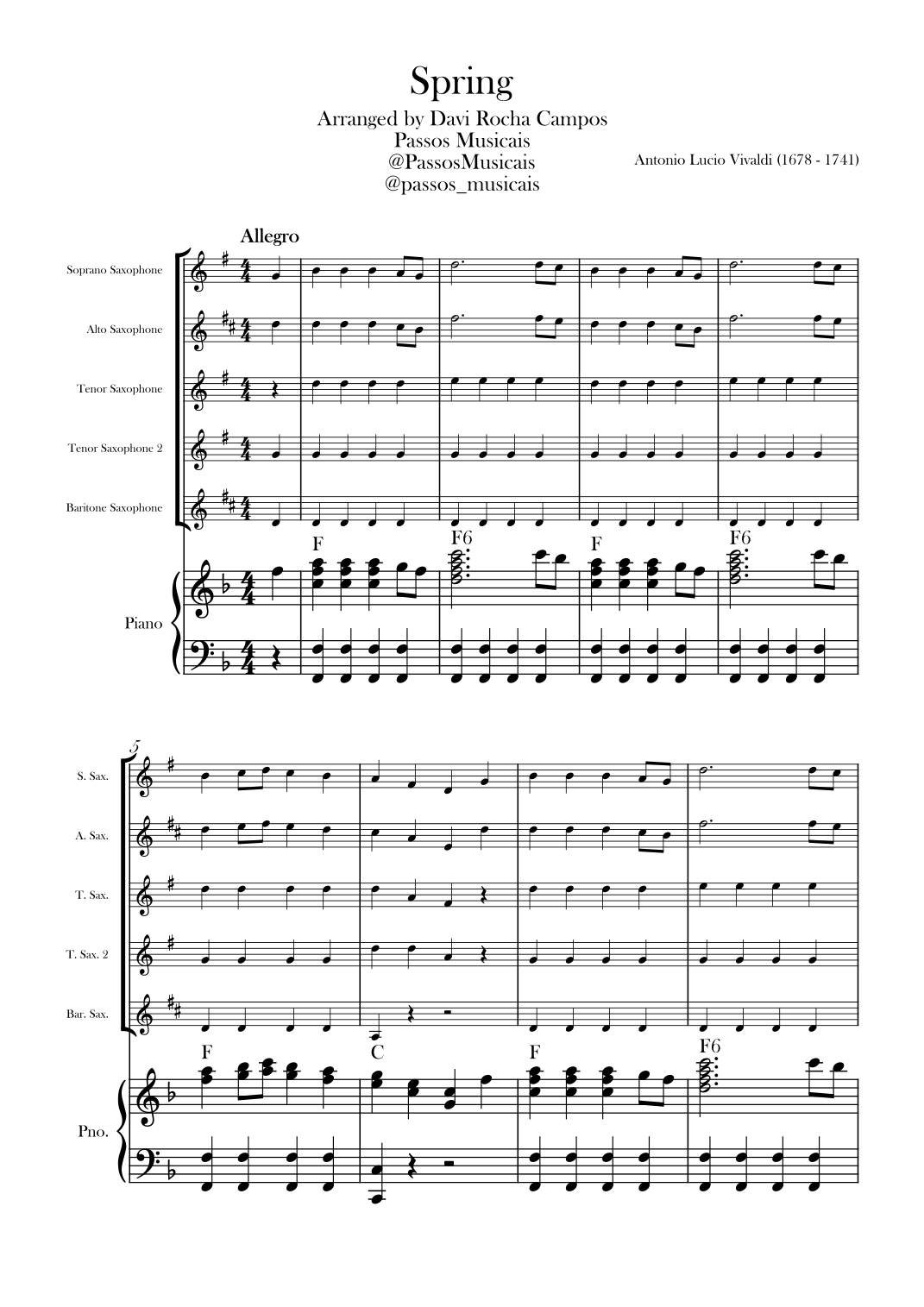 Spring

Arranged by Davi Rocha Campos
Passos Musicais
@PassosMusicais
@passos_musicais

Antonio Lucio Vivaldi (1678 - 1741)

Allegro

Soprano Saxophone

Alto Saxophone

Tenor Saxophone

Tenor Saxophone 2

Baritone Saxophone

F F6 F F6

Piano

5

S. Sax.

A. Sax.

T. Sax.

T. Sax. 2

Bar. Sax.

F C F F6

Pno.